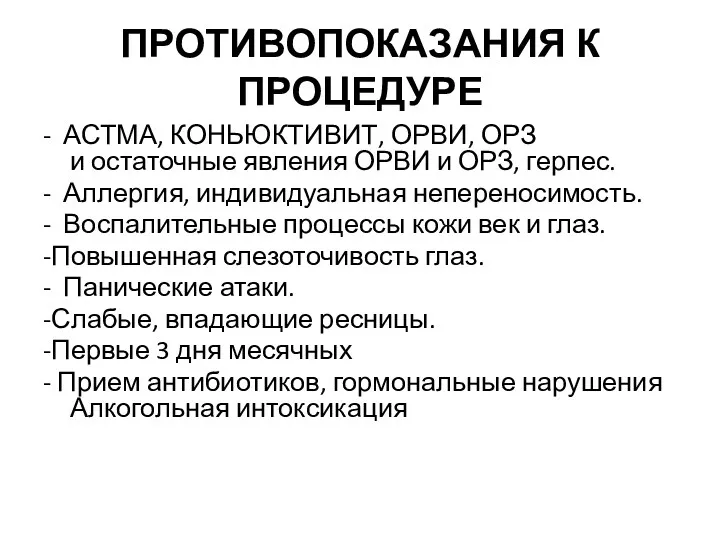 ПРОТИВОПОКАЗАНИЯ К ПРОЦЕДУРЕ

- АСТМА, КОНЬЮКТИВИТ, ОРВИ, ОРЗ и остаточные явления ОРВИ и ОРЗ, герпес.
- Аллергия, индивидуальная непереносимость.
- Воспалительные процессы кожи век и глаз.
-Повышенная слезоточивость глаз.
- Панические атаки.
-Слабые, впадающие ресницы.
-Первые 3 дня месячных
- Прием антибиотиков, гормональные нарушения Алкогольная интоксикация